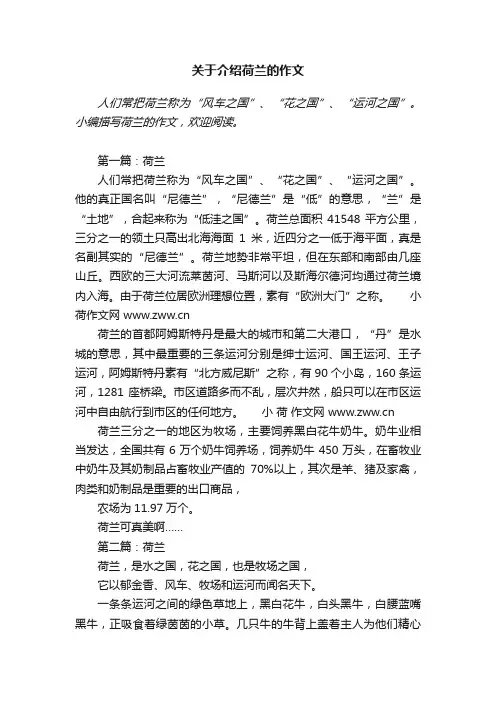 关于介绍荷兰的作文

人们常把荷兰称为“风车之国”、“花之国”、“运河之国”。小编描写荷兰的作文，欢迎阅读。

第一篇：荷兰

人们常把荷兰称为“风车之国”、“花之国”、“运河之国”。他的真正国名叫“尼德兰”，“尼德兰”是“低”的意思，“兰”是“土地”，合起来称为“低洼之国”。荷兰总面积 41548 平方公里，三分之一的领土只高出北海海面 1 米，近四分之一低于海平面，真是名副其实的“尼德兰”。荷兰地势非常平坦，但在东部和南部由几座山丘。西欧的三大河流莱茵河、马斯河以及斯海尔德河均通过荷兰境内入海。由于荷兰位居欧洲理想位置，素有“欧洲大门”之称。 小荷作文网 www.zww.cn

荷兰的首都阿姆斯特丹是最大的城市和第二大港口，“丹”是水城的意思，其中最重要的三条运河分别是绅士运河、国王运河、王子运河，阿姆斯特丹素有“北方威尼斯”之称，有 90 个小岛，160 条运河，1281 座桥梁。市区道路多而不乱，层次井然，船只可以在市区运河中自由航行到市区的任何地方。 小 荷 作文网 www.zww.cn

荷兰三分之一的地区为牧场，主要饲养黑白花牛奶牛。奶牛业相当发达，全国共有 6 万个奶牛饲养场，饲养奶牛 450 万头，在畜牧业中奶牛及其奶制品占畜牧业产值的 70%以上，其次是羊、猪及家禽，肉类和奶制品是重要的出口商品，

农场为 11.97 万个。

荷兰可真美啊……

第二篇：荷兰

荷兰，是水之国，花之国，也是牧场之国，

它以郁金香、风车、牧场和运河而闻名天下。

一条条运河之间的绿色草地上，黑白花牛，白头黑牛，白腰蓝嘴黑牛，正吸食着绿茵茵的小草。几只牛的牛背上盖着主人为他们精心